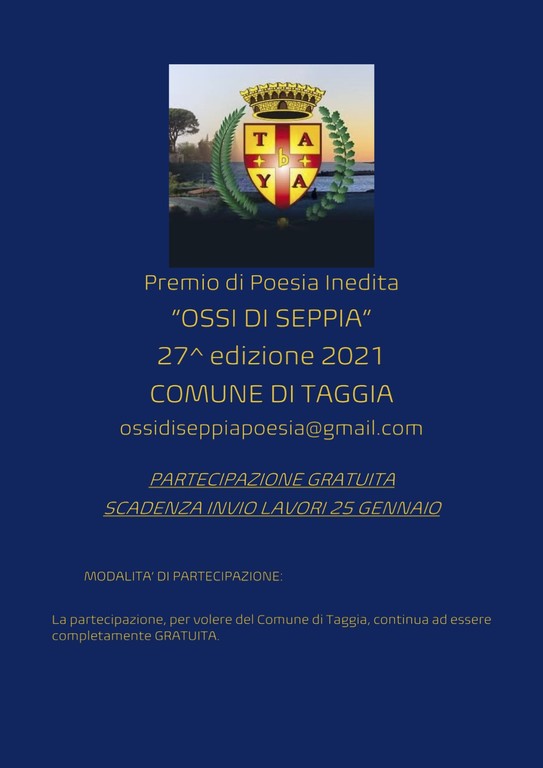 T A
b
Y A

Premio di Poesia Inedita

"OSSI DI SEPPIA"

27^ edizione 2021

COMUNE DI TAGGIA

ossidiseppiapoesia@gmail.com

PARTECIPAZIONE GRATUITA

SCADENZA INVIO LAVORI 25 GENNAIO

MODALITA' DI PARTECIPAZIONE:

La partecipazione, per volere del Comune di Taggia, continua ad essere completamente GRATUITA.